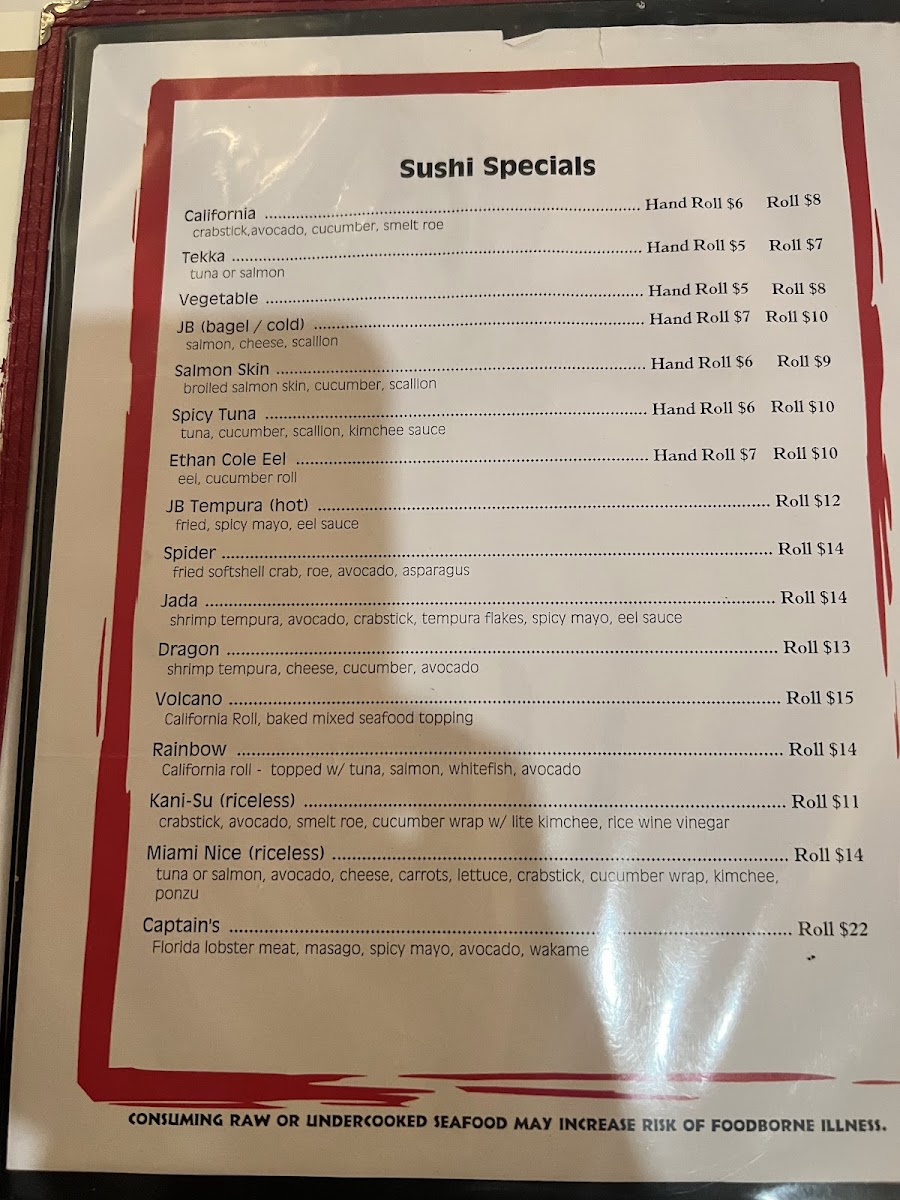 Sushi Specials

California Hand Roll $6 Roll $8
crabstick,avocado, cucumber, smelt roe

Tekka Hand Roll $5 Roll $7
tuna or salmon

Vegetable Hand Roll $5 Roll $8

JB (bagel / cold) Hand Roll $7 Roll $10
salmon, cheese, scallion

Salmon Skin Hand Roll $6 Roll $9
broiled salmon skin, cucumber, scallion

Spicy Tuna Hand Roll $6 Roll $10
tuna, cucumber, scallion, kimchee sauce

Ethan Cole Eel Hand Roll $7 Roll $10
eel, cucumber roll

JB Tempura (hot) Roll $12
fried, spicy mayo, eel sauce

Spider Roll $14
fried softshell crab, roe, avocado, asparagus

Jada Roll $14
shrimp tempura, avocado, crabstick, tempura flakes, spicy mayo, eel sauce

Dragon Roll $13
shrimp tempura, cheese, cucumber, avocado

Volcano Roll $15
California Roll, baked mixed seafood topping

Rainbow Roll $14
California roll - topped w/ tuna, salmon, whitefish, avocado

Kani-Su (riceless) Roll $11
crabstick, avocado, smelt roe, cucumber wrap w/ lite kimchee, rice wine vinegar

Miami Nice (riceless) Roll $14
tuna or salmon, avocado, cheese, carrots, lettuce, crabstick, cucumber wrap, kimchee, ponzu

Captain's Roll $22
Florida lobster meat, masago, spicy mayo, avocado, wakame

CONSUMING RAW OR UNDERCOOKED SEAFOOD MAY INCREASE RISK OF FOODBORNE ILLNESS.